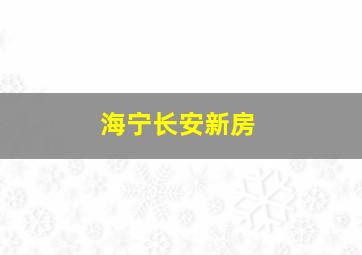 海宁长安新房